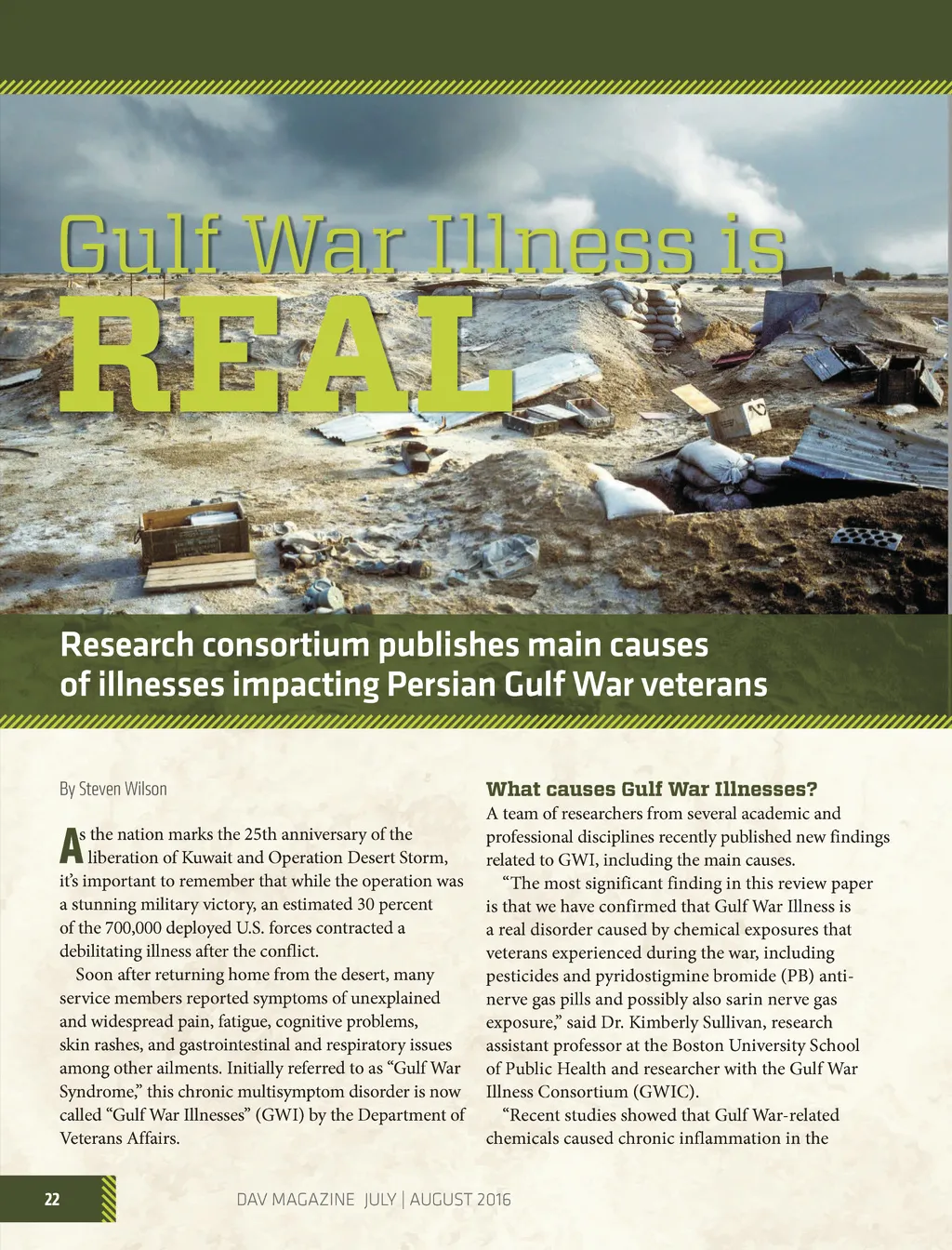 Gulf War Illness is
REAL

Research consortium publishes main causes of illnesses impacting Persian Gulf War veterans

By Steven Wilson

As the nation marks the 25th anniversary of the liberation of Kuwait and Operation Desert Storm, it's important to remember that while the operation was a stunning military victory, an estimated 30 percent of the 700,000 deployed U.S. forces contracted a debilitating illness after the conflict.

Soon after returning home from the desert, many service members reported symptoms of unexplained and widespread pain, fatigue, cognitive problems, skin rashes, and gastrointestinal and respiratory issues among other ailments. Initially referred to as "Gulf War Syndrome," this chronic multisymptom disorder is now called "Gulf War Illnesses" (GWI) by the Department of Veterans Affairs.

What causes Gulf War Illnesses?

A team of researchers from several academic and professional disciplines recently published new findings related to GWI, including the main causes.

"The most significant finding in this review paper is that we have confirmed that Gulf War Illness is a real disorder caused by chemical exposures that veterans experienced during the war, including pesticides and pyridostigmine bromide (PB) anti-nerve gas pills and possibly also sarin nerve gas exposure," said Dr. Kimberly Sullivan, research assistant professor at the Boston University School of Public Health and researcher with the Gulf War Illness Consortium (GWIC).

"Recent studies showed that Gulf War-related chemicals caused chronic inflammation in the

22

DAV MAGAZINE JULY | AUGUST 2016